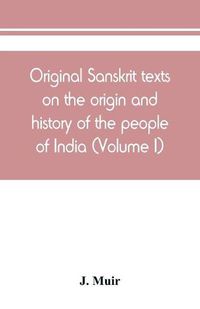 Original Sanskrit texts on the origin and history of the people of India (Volume I)

J. Muir